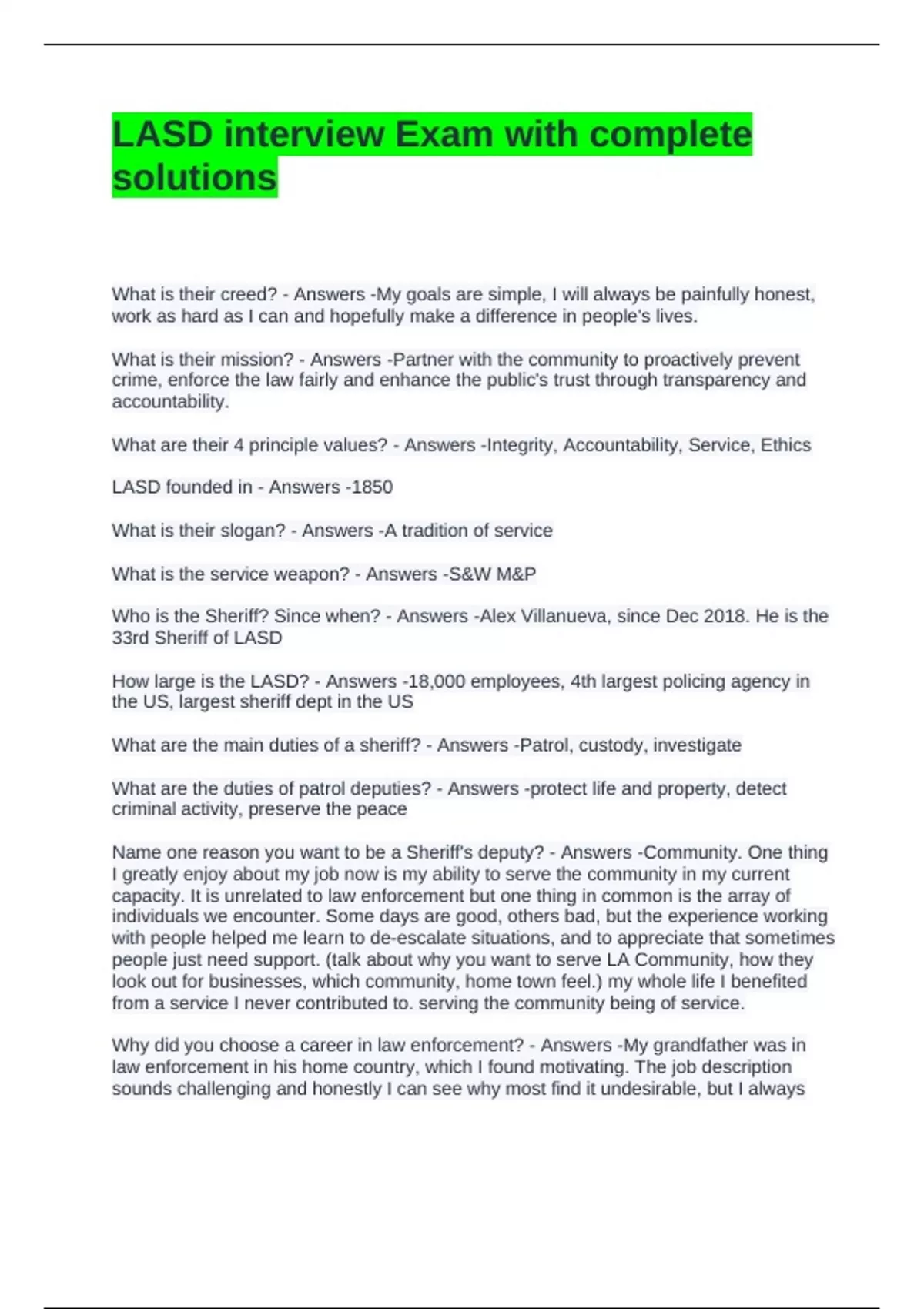 LASD interview Exam with complete solutions

What is their creed? - Answers -My goals are simple, I will always be painfully honest, work as hard as I can and hopefully make a difference in people's lives.

What is their mission? - Answers -Partner with the community to proactively prevent crime, enforce the law fairly and enhance the public's trust through transparency and accountability.

What are their 4 principle values? - Answers -Integrity, Accountability, Service, Ethics

LASD founded in - Answers -1850

What is their slogan? - Answers -A tradition of service

What is the service weapon? - Answers -S&W M&P

Who is the Sheriff? Since when? - Answers -Alex Villanueva, since Dec 2018. He is the 33rd Sheriff of LASD

How large is the LASD? - Answers -18,000 employees, 4th largest policing agency in the US, largest sheriff dept in the US

What are the main duties of a sheriff? - Answers -Patrol, custody, investigate

What are the duties of patrol deputies? - Answers -protect life and property, detect criminal activity, preserve the peace

Name one reason you want to be a Sheriff's deputy? - Answers -Community. One thing I greatly enjoy about my job now is my ability to serve the community in my current capacity. It is unrelated to law enforcement but one thing in common is the array of individuals we encounter. Some days are good, others bad, but the experience working with people helped me learn to de-escalate situations, and to appreciate that sometimes people just need support. (talk about why you want to serve LA Community, how they look out for businesses, which community, home town feel.) my whole life I benefited from a service I never contributed to. serving the community being of service.

Why did you choose a career in law enforcement? - Answers -My grandfather was in law enforcement in his home country, which I found motivating. The job description sounds challenging and honestly I can see why most find it undesirable, but I always